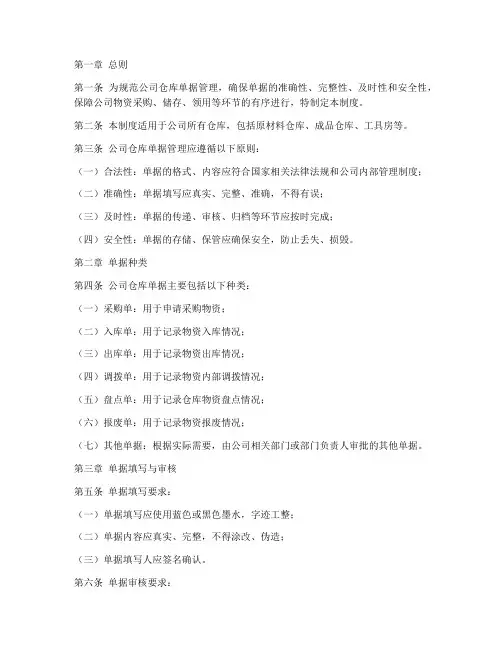 第一章 总则

第一条 为规范公司仓库单据管理，确保单据的准确性、完整性、及时性和安全性，保障公司物资采购、储存、领用等环节的有序进行，特制定本制度。

第二条 本制度适用于公司所有仓库，包括原材料仓库、成品仓库、工具房等。

第三条 公司仓库单据管理应遵循以下原则：

（一）合法性：单据的格式、内容应符合国家相关法律法规和公司内部管理制度；

（二）准确性：单据填写应真实、完整、准确，不得有误；

（三）及时性：单据的传递、审核、归档等环节应按时完成；

（四）安全性：单据的存储、保管应确保安全，防止丢失、损毁。

第二章 单据种类

第四条 公司仓库单据主要包括以下种类：

（一）采购单：用于申请采购物资；

（二）入库单：用于记录物资入库情况；

（三）出库单：用于记录物资出库情况；

（四）调拨单：用于记录物资内部调拨情况；

（五）盘点单：用于记录仓库物资盘点情况；

（六）报废单：用于记录物资报废情况；

（七）其他单据：根据实际需要，由公司相关部门或部门负责人审批的其他单据。

第三章 单据填写与审核

第五条 单据填写要求：

（一）单据填写应使用蓝色或黑色墨水，字迹工整；

（二）单据内容应真实、完整，不得涂改、伪造；

（三）单据填写人应签名确认。

第六条 单据审核要求：